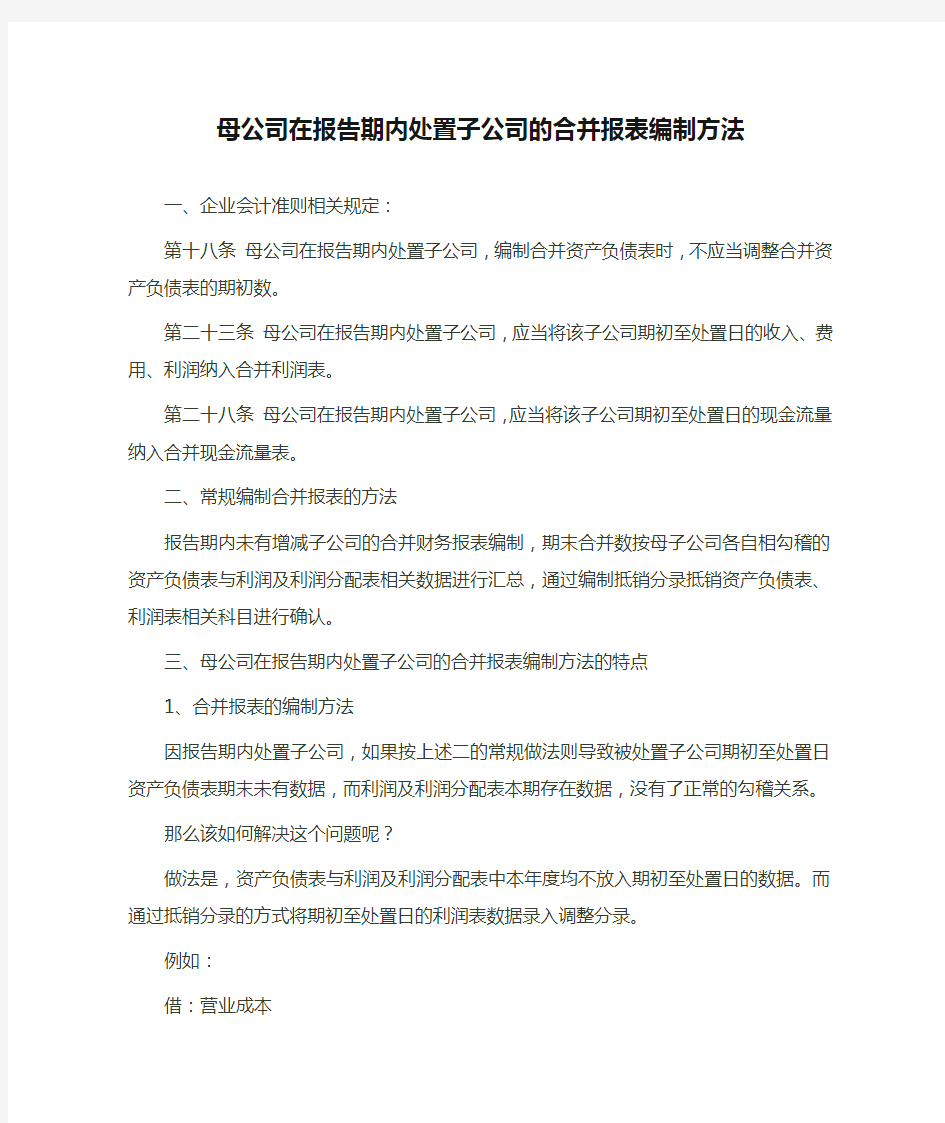 母公司在报告期内处置子公司的合并报表编制方法

一、企业会计准则相关规定：

第十八条 母公司在报告期内处置子公司，编制合并资产负债表时，不应当调整合并资产负债表的期初数。

第二十三条 母公司在报告期内处置子公司，应当将该子公司期初至处置日的收入、费用、利润纳入合并利润表。

第二十八条 母公司在报告期内处置子公司，应当将该子公司期初至处置日的现金流量纳入合并现金流量表。

二、常规编制合并报表的方法

报告期内未有增减子公司的合并财务报表编制，期末合并数按母子公司各自相勾稽的资产负债表与利润及利润分配表相关数据进行汇总，通过编制抵销分录抵销资产负债表、利润表相关科目进行确认。

三、母公司在报告期内处置子公司的合并报表编制方法的特点

1、合并报表的编制方法

因报告期内处置子公司，如果按上述二的常规做法则导致被处置子公司期初至处置日资产负债表期末未有数据，而利润及利润分配表本期存在数据，没有了正常的勾稽关系。

那么该如何解决这个问题呢？

做法是，资产负债表与利润及利润分配表中本年度均不放入期初至处置日的数据。而通过抵销分录的方式将期初至处置日的利润表数据录入调整分录。

例如：

借：营业成本